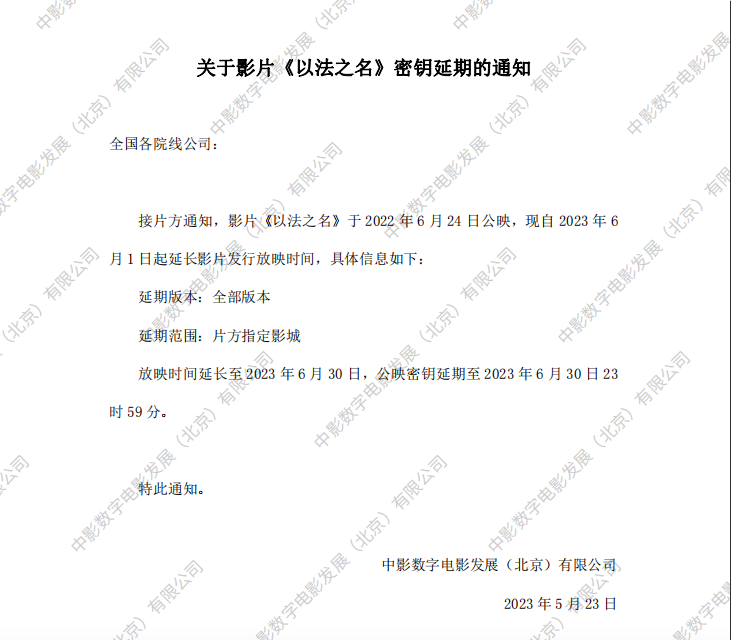 关于影片《以法之名》密钥延期的通知

全国各院线公司：

接片方通知，影片《以法之名》于2022年6月24日公映，现自2023年6月1日起延长影片发行放映时间，具体信息如下：

延期版本：全部版本

延期范围：片方指定影城

放映时间延长至2023年6月30日，公映密钥延期至2023年6月30日23时59分。

特此通知。

中影数字电影发展（北京）有限公司

2023年5月23日

中影数字电影发展（北京）有限公司